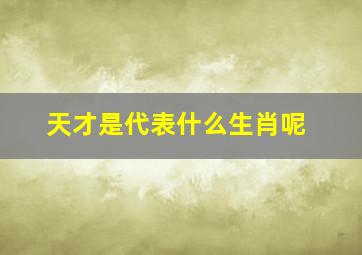 天才是代表什么生肖呢